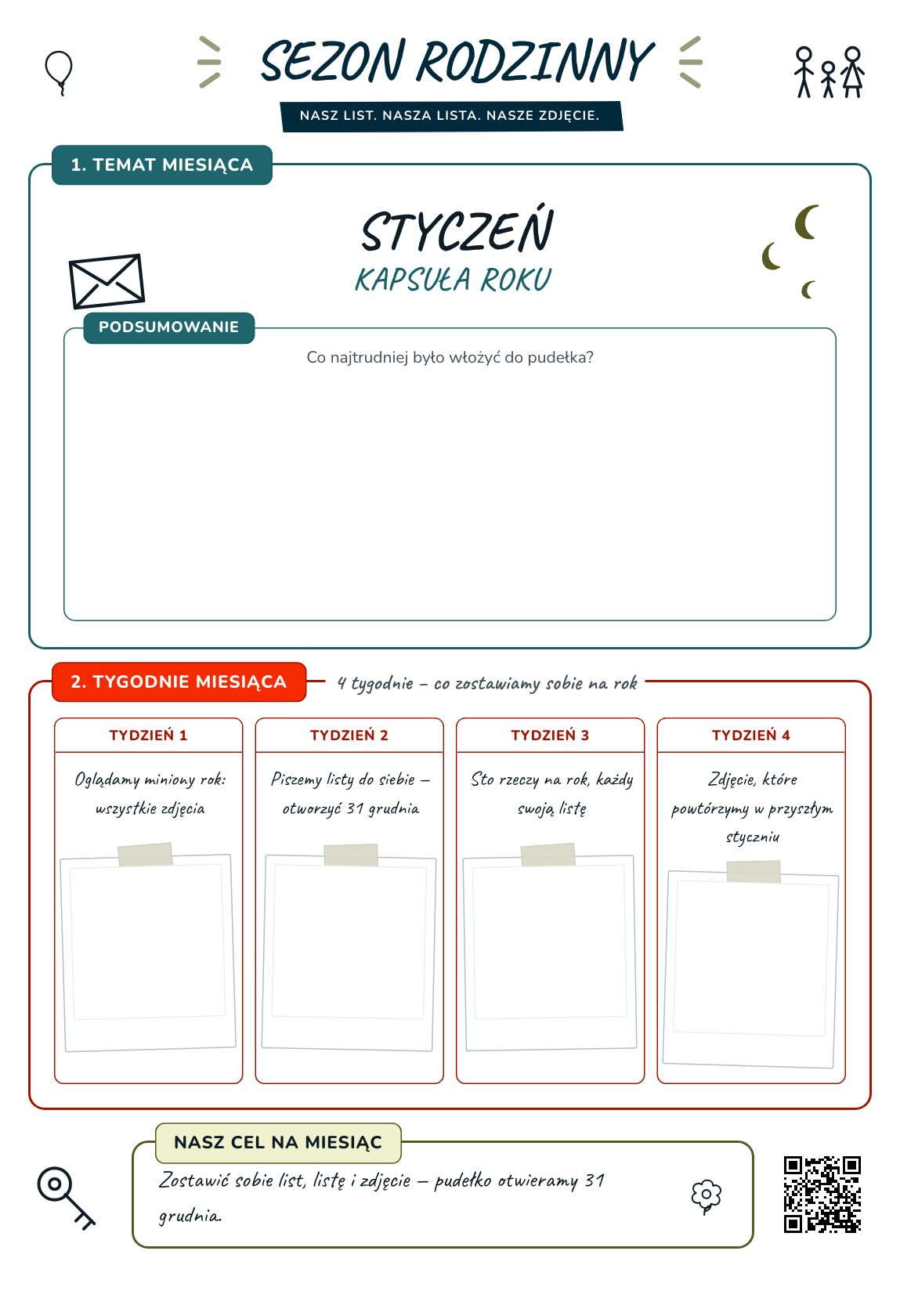 SEZON RODZINNY

NASZ LIST. NASZA LISTA. NASZE ZDJĘCIE.

1. TEMAT MIESIĄCA

STYCZEŃ

KAPSUŁA ROKU

PODSUMOWANIE

Co najtrudniej było włożyć do pudełka?

2. TYGODNIE MIESIĄCA

4 tygodnie – co zostawiamy sobie na rok

TYDZIEŃ 1

Oglądamy miniony rok: wszystkie zdjęcia

TYDZIEŃ 2

Piszemy listy do siebie – otworzyć 31 grudnia

TYDZIEŃ 3

Sto rzeczy na rok, każdy swoją listę

TYDZIEŃ 4

Zdjęcie, które powtórzymy w przyszłym styczniu

NASZ CEL NA MIESIĄC

Zostawić sobie list, listę i zdjęcie – pudełko otwieramy 31 grudnia.